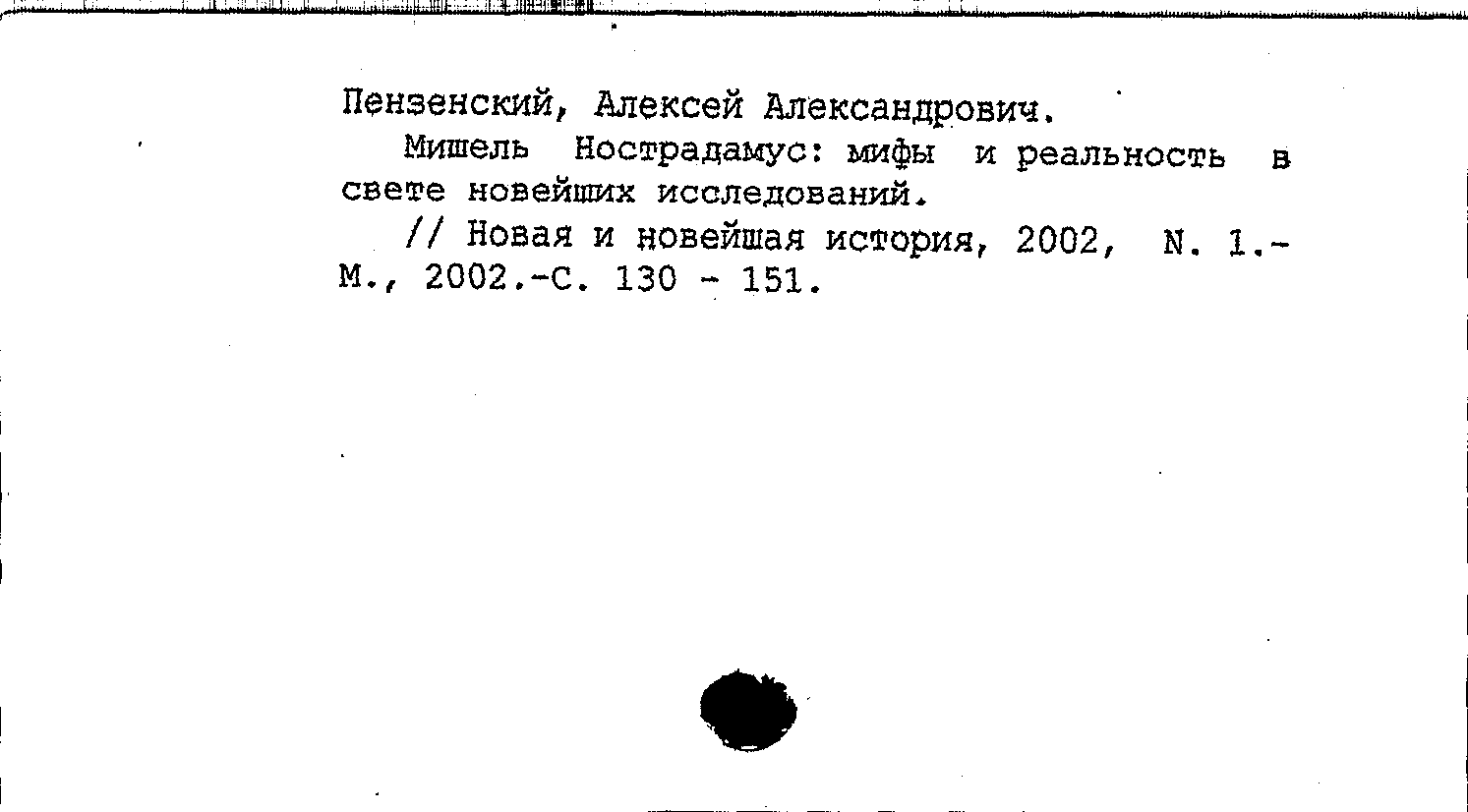 Пензенский, Алексей Александрович.

Мишель Нострадамус: мифы и реальность в свете новейших исследований.

// Новая и новейшая история, 2002, N. 1.- М., 2002.-С. 130 - 151.